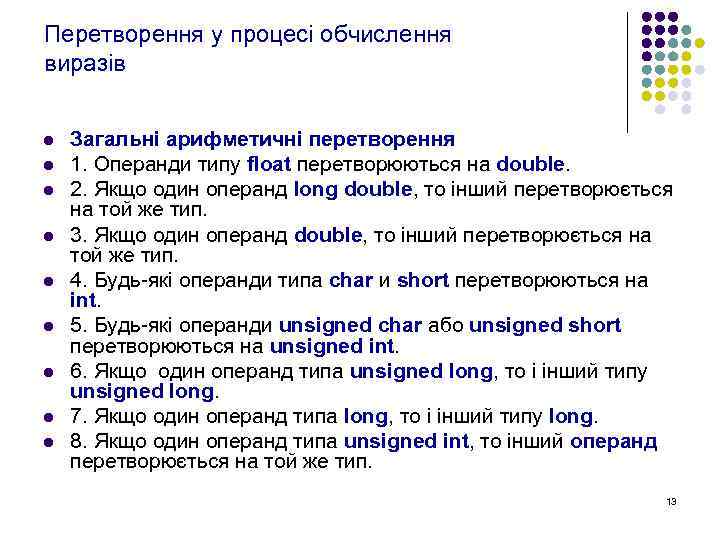 Перетворення у процесі обчислення виразів

• Загальні арифметичні перетворення
• 1. Операнди типу float перетворюються на double.
• 2. Якщо один операнд long double, то інший перетворюється на той же тип.
• 3. Якщо один операнд double, то інший перетворюється на той же тип.
• 4. Будь-які операнди типа char и short перетворюються на int.
• 5. Будь-які операнди unsigned char або unsigned short перетворюються на unsigned int.
• 6. Якщо один операнд типа unsigned long, то і інший типу unsigned long.
• 7. Якщо один операнд типа long, то і інший типу long.
• 8. Якщо один операнд типа unsigned int, то інший операнд перетворюється на той же тип.

13